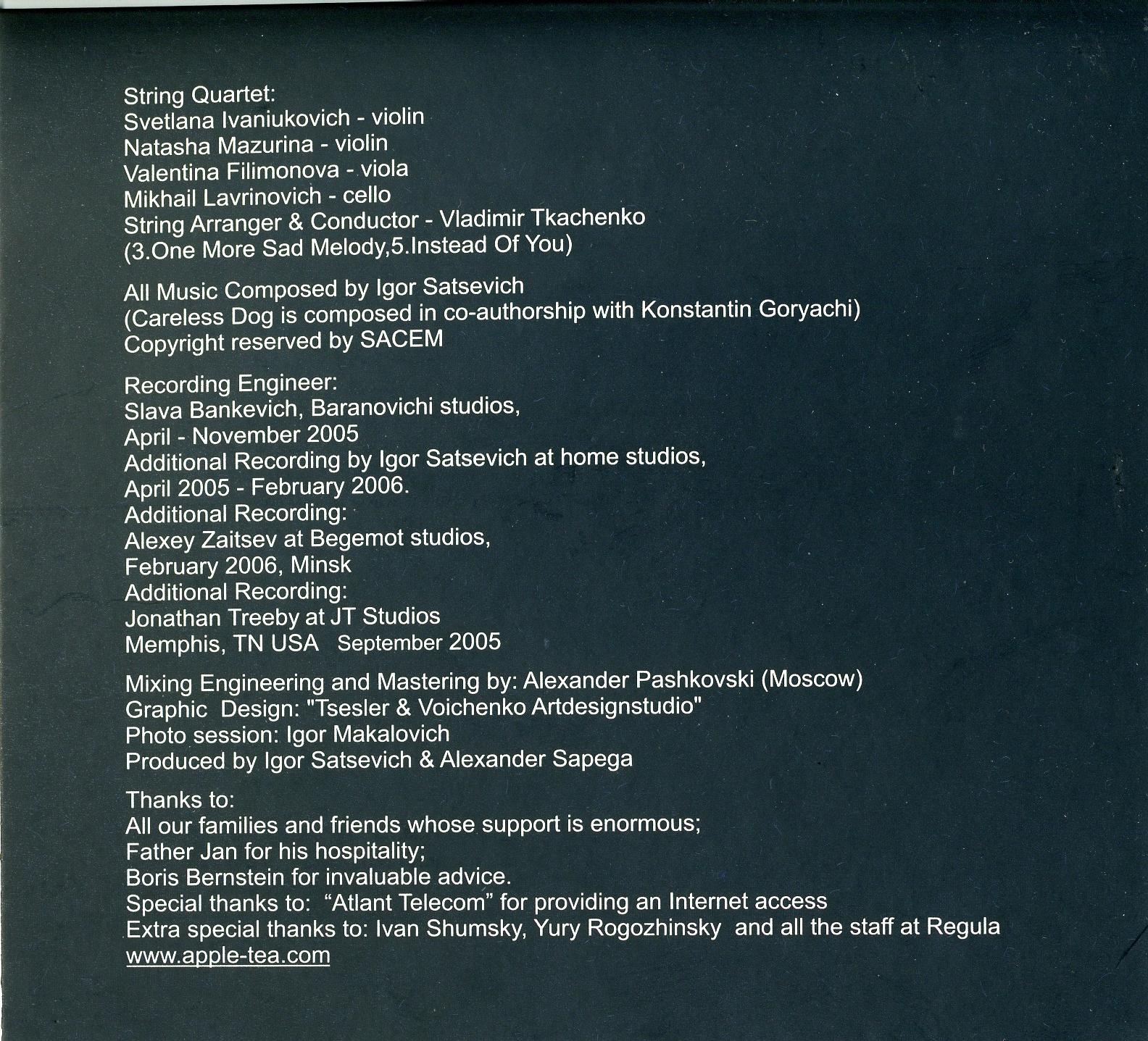 String Quartet:
Svetlana Ivaniukovich - violin
Natasha Mazurina - violin
Valentina Filimonova - viola
Mikhail Lavrinovich - cello
String Arranger & Conductor - Vladimir Tkachenko
(3.One More Sad Melody,5.Instead Of You)

All Music Composed by Igor Satsevich
(Careless Dog is composed in co-authorship with Konstantin Goryachi)
Copyright reserved by SACEM

Recording Engineer:
Slava Bankevich, Baranovichi studios,
April - November 2005
Additional Recording by Igor Satsevich at home studios,
April 2005 - February 2006.
Additional Recording:
Alexey Zaitsev at Begemot studios,
February 2006, Minsk
Additional Recording:
Jonathan Treeby at JT Studios
Memphis, TN USA September 2005

Mixing Engineering and Mastering by: Alexander Pashkovski (Moscow)
Graphic Design: "Tsesler & Voichenko Artdesignstudio"
Photo session: Igor Makalovich
Produced by Igor Satsevich & Alexander Sapega

Thanks to:
All our families and friends whose support is enormous;
Father Jan for his hospitality;
Boris Bernstein for invaluable advice.
Special thanks to: "Atlant Telecom" for providing an Internet access
Extra special thanks to: Ivan Shumsky, Yury Rogozhinsky and all the staff at Regula
www.apple-tea.com